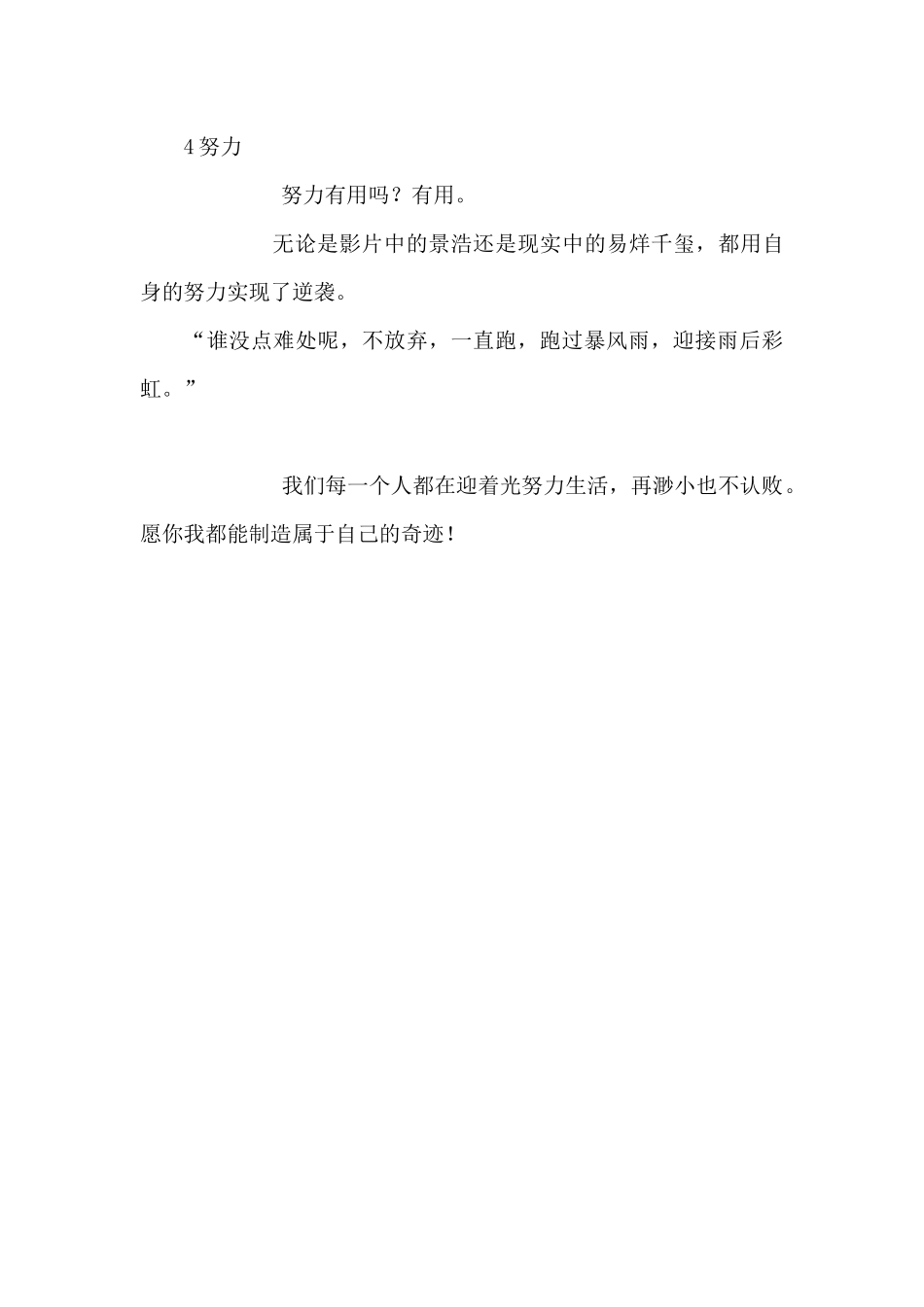 4 努力

努力有用吗？有用。

无论是影片中的景浩还是现实中的易烊千玺，都用自身的努力实现了逆袭。

“谁没点难处呢，不放弃，一直跑，跑过暴风雨，迎接雨后彩虹。”

我们每一个人都在迎着光努力生活，再渺小也不认败。愿你我都能制造属于自己的奇迹！